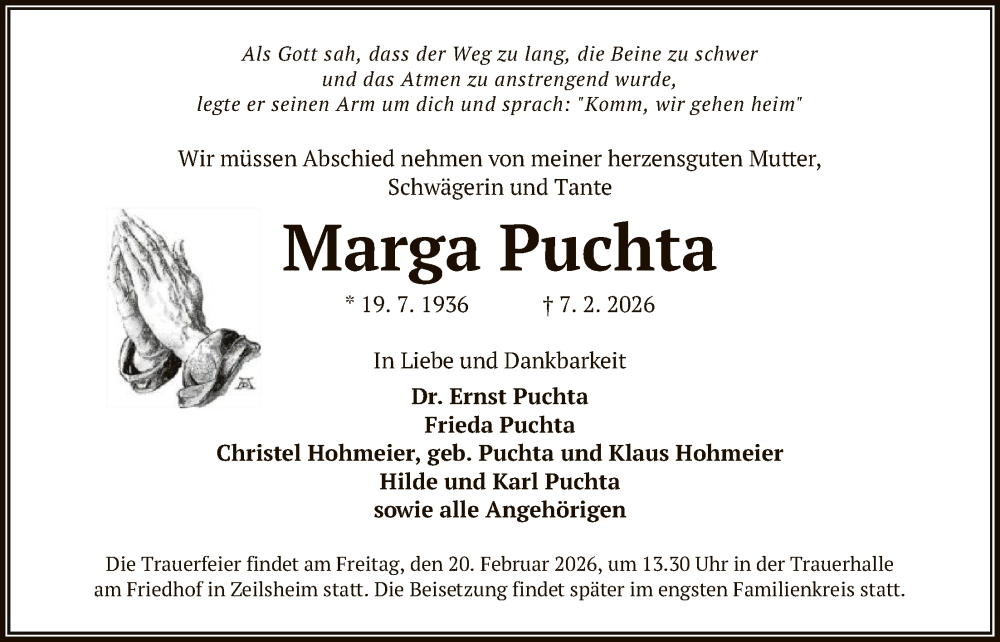 Als Gott sah, dass der Weg zu lang, die Beine zu schwer
und das Atmen zu anstrengend wurde,
legte er seinen Arm um dich und sprach: "Komm, wir gehen heim"

Wir müssen Abschied nehmen von meiner herzensguten Mutter,
Schwägerin und Tante

Marga Puchta

* 19. 7. 1936 † 7. 2. 2026

In Liebe und Dankbarkeit

Dr. Ernst Puchta
Frieda Puchta
Christel Hohmeier, geb. Puchta und Klaus Hohmeier
Hilde und Karl Puchta
sowie alle Angehörigen

Die Trauerfeier findet am Freitag, den 20. Februar 2026, um 13.30 Uhr in der Trauerhalle am Friedhof in Zeilsheim statt. Die Beisetzung findet später im engsten Familienkreis statt.